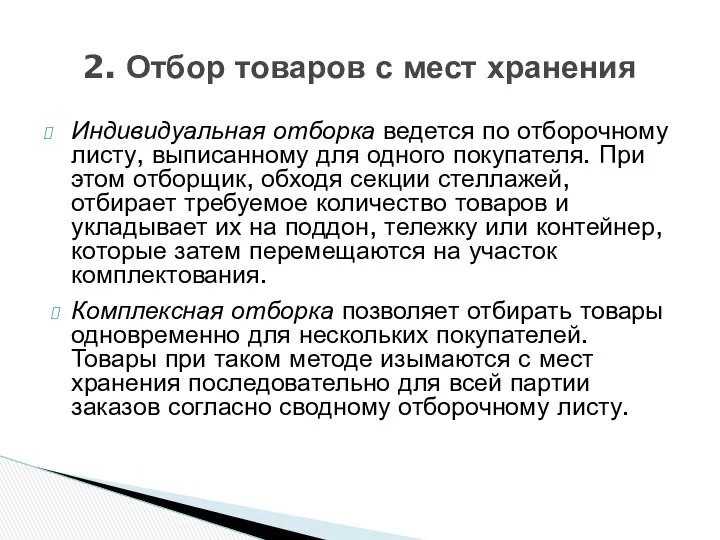 2. Отбор товаров с мест хранения

Индивидуальная отборка ведется по отборочному листу, выписанному для одного покупателя. При этом отборщик, обходя секции стеллажей, отбирает требуемое количество товаров и укладывает их на поддон, тележку или контейнер, которые затем перемещаются на участок комплектования.

Комплексная отборка позволяет отбирать товары одновременно для нескольких покупателей. Товары при таком методе изымаются с мест хранения последовательно для всей партии заказов согласно сводному отборочному листу.